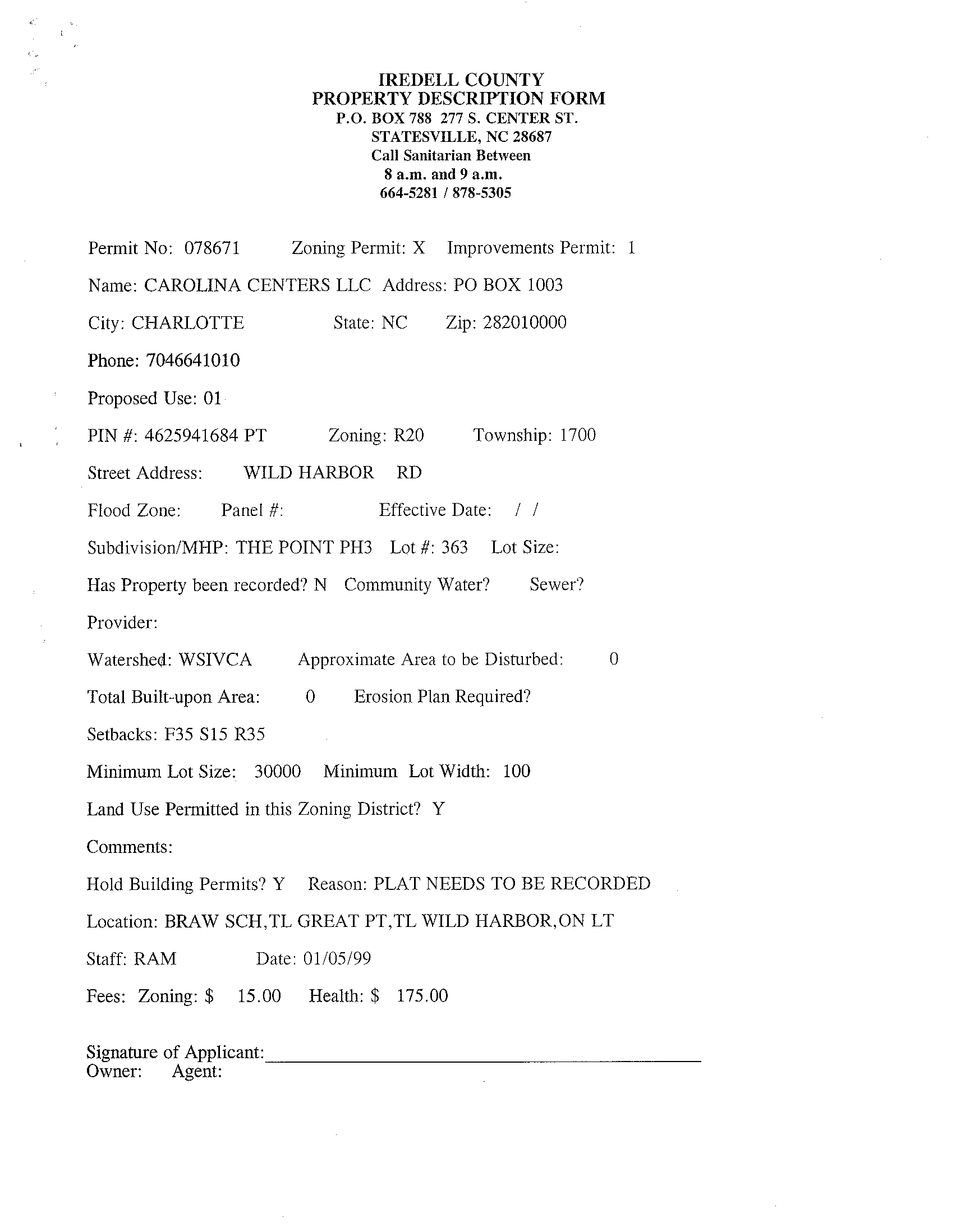 IREDELL COUNTY
PROPERTY DESCRIPTION FORM
P.O. BOX 788 277 S. CENTER ST.
STATESVILLE, NC 28687
Call Sanitarian Between
8 a.m. and 9 a.m.
664-5281 / 878-5305

Permit No: 078671 Zoning Permit: X Improvements Permit: 1

Name: CAROLINA CENTERS LLC Address: PO BOX 1003

City: CHARLOTTE State: NC Zip: 282010000

Phone: 7046641010

Proposed Use: 01

PIN #: 4625941684 PT Zoning: R20 Township: 1700

Street Address: WILD HARBOR RD

Flood Zone: Panel #: Effective Date: / /

Subdivision/MHP: THE POINT PH3 Lot #: 363 Lot Size:

Has Property been recorded? N Community Water? Sewer?

Provider:

Watershed: WSIVCA Approximate Area to be Disturbed: 0

Total Built-upon Area: 0 Erosion Plan Required?

Setbacks: F35 S15 R35

Minimum Lot Size: 30000 Minimum Lot Width: 100

Land Use Permitted in this Zoning District? Y

Comments:

Hold Building Permits? Y Reason: PLAT NEEDS TO BE RECORDED

Location: BRAW SCH,TL GREAT PT,TL WILD HARBOR,ON LT

Staff: RAM Date: 01/05/99

Fees: Zoning: $ 15.00 Health: $ 175.00

Signature of Applicant:
Owner: Agent: